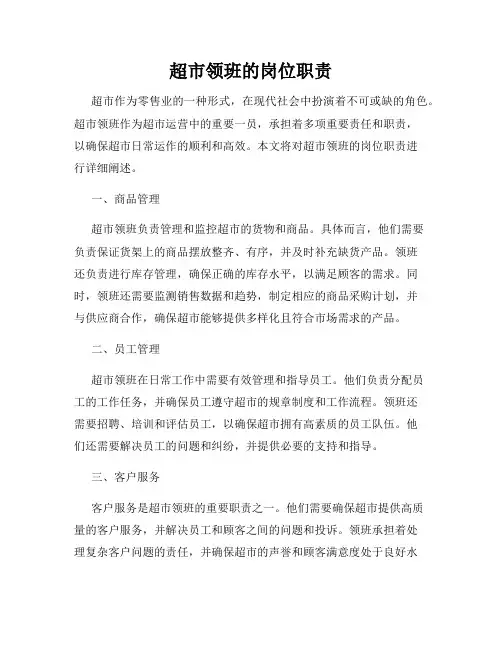 超市领班的岗位职责

超市作为零售业的一种形式，在现代社会中扮演着不可或缺的角色。超市领班作为超市运营中的重要一员，承担着多项重要责任和职责，以确保超市日常运作的顺利和高效。本文将对超市领班的岗位职责进行详细阐述。

一、商品管理

超市领班负责管理和监控超市的货物和商品。具体而言，他们需要负责保证货架上的商品摆放整齐、有序，并及时补充缺货产品。领班还负责进行库存管理，确保正确的库存水平，以满足顾客的需求。同时，领班还需要监测销售数据和趋势，制定相应的商品采购计划，并与供应商合作，确保超市能够提供多样化且符合市场需求的产品。

二、员工管理

超市领班在日常工作中需要有效管理和指导员工。他们负责分配员工的工作任务，并确保员工遵守超市的规章制度和工作流程。领班还需要招聘、培训和评估员工，以确保超市拥有高素质的员工队伍。他们还需要解决员工的问题和纠纷，并提供必要的支持和指导。

三、客户服务

客户服务是超市领班的重要职责之一。他们需要确保超市提供高质量的客户服务，并解决员工和顾客之间的问题和投诉。领班承担着处理复杂客户问题的责任，并确保超市的声誉和顾客满意度处于良好水